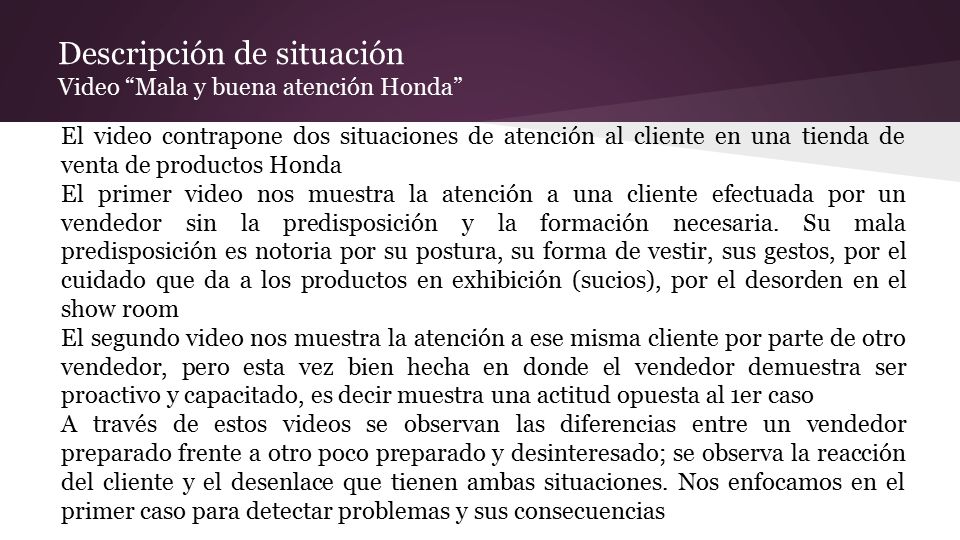 Descripción de situación
Video “Mala y buena atención Honda”

El video contrapone dos situaciones de atención al cliente en una tienda de venta de productos Honda

El primer video nos muestra la atención a una cliente efectuada por un vendedor sin la predisposición y la formación necesaria. Su mala predisposición es notoria por su postura, su forma de vestir, sus gestos, por el cuidado que da a los productos en exhibición (sucios), por el desorden en el show room

El segundo video nos muestra la atención a ese misma cliente por parte de otro vendedor, pero esta vez bien hecha en donde el vendedor demuestra ser proactivo y capacitado, es decir muestra una actitud opuesta al 1er caso

A través de estos videos se observan las diferencias entre un vendedor preparado frente a otro poco preparado y desinteresado; se observa la reacción del cliente y el desenlace que tienen ambas situaciones. Nos enfocamos en el primer caso para detectar problemas y sus consecuencias